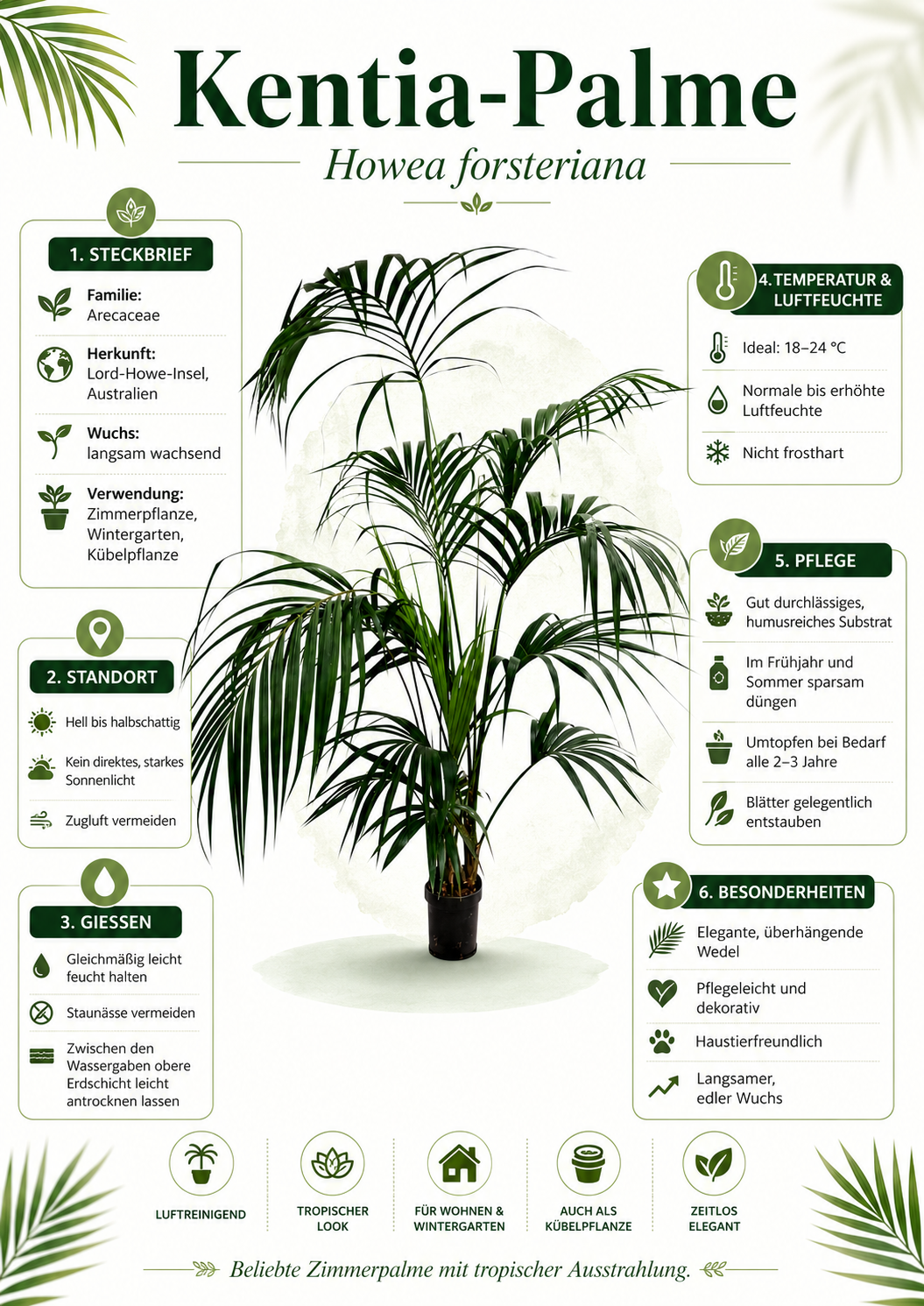 Kentia-Palme
Howea forsteriana

1. STECKBRIEF

Familie:
Arecaceae

Herkunft:
Lord-Howe-Insel, Australien

Wuchs:
langsam wachsend

Verwendung:
Zimmerpflanze, Wintergarten, Kübelpflanze

2. STANDORT

Hell bis halbschattig

Kein direktes, starkes Sonnenlicht

Zugluft vermeiden

3. GIESSEN

Gleichmäßig leicht feucht halten

Staunässe vermeiden

Zwischen den Wassergaben obere Erdschicht leicht antrocknen lassen

4. TEMPERATUR & LUFTFEUCHTE

Ideal: 18–24 °C

Normale bis erhöhte Luftfeuchte

Nicht frosthart

5. PFLEGE

Gut durchlässiges, humusreiches Substrat

Im Frühjahr und Sommer sparsam düngen

Umtopfen bei Bedarf alle 2–3 Jahre

Blätter gelegentlich entstauben

6. BESONDERHEITEN

Elegante, überhängende Wedel

Pflegeleicht und dekorativ

Haustierfreundlich

Langsamer, edler Wuchs

LUFTREINIGEND

TROPISCHER LOOK

FÜR WOHNEN & WINTERGARTEN

AUCH ALS KÜBELPFLANZE

ZEITLOS ELEGANT

Beliebte Zimmerpalme mit tropischer Ausstrahlung.